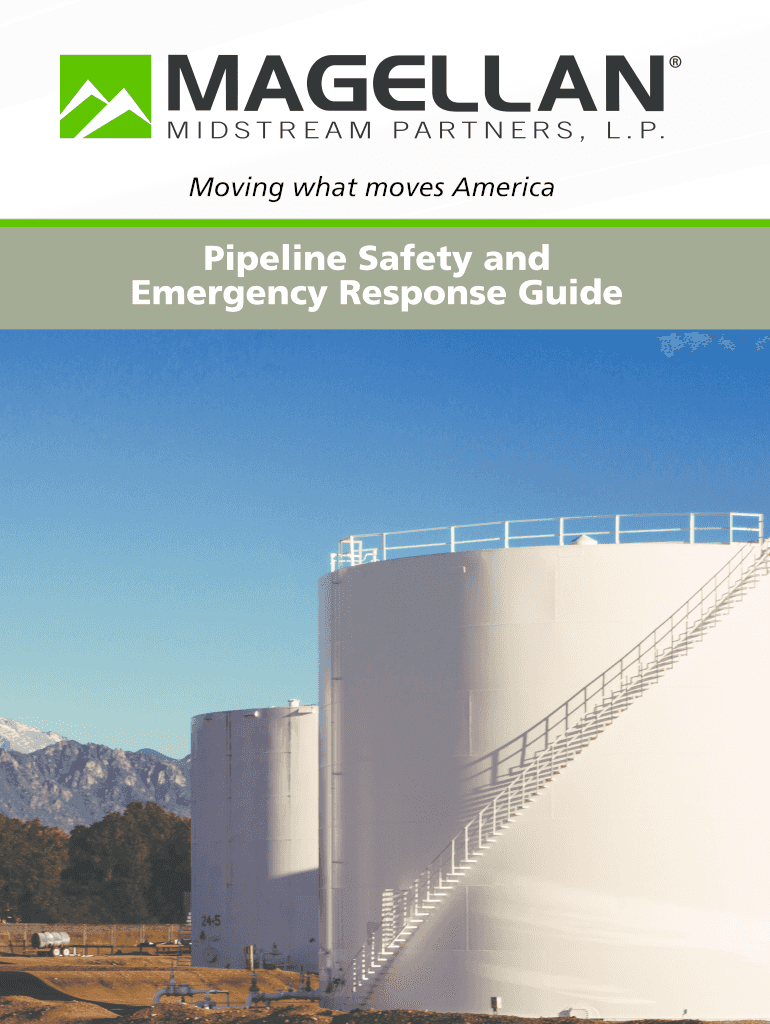 MAGELLAN®
MIDSTREAM PARTNERS, L.P.

Moving what moves America

Pipeline Safety and Emergency Response Guide